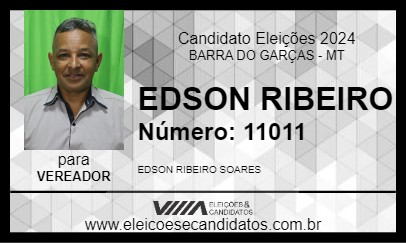 Candidato Eleições 2024
BARRA DO GARÇAS - MT

EDSON RIBEIRO
Número: 11011

para
VEREADOR

EDSON RIBEIRO SOARES

ELEIÇÕES & CANDIDATOS

www.eleicoesecandidatos.com.br